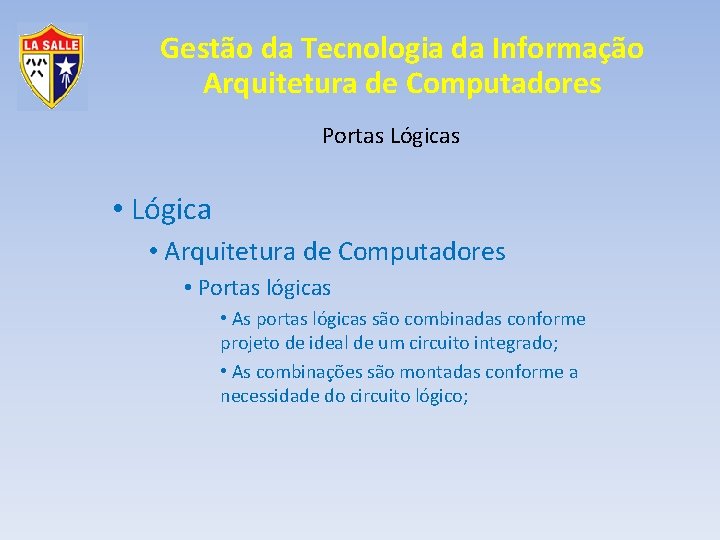 LA SALLE

Gestão da Tecnologia da Informação
Arquitetura de Computadores

Portas Lógicas

• Lógica
• Arquitetura de Computadores
• Portas lógicas
• As portas lógicas são combinadas conforme projeto de ideal de um circuito integrado;
• As combinações são montadas conforme a necessidade do circuito lógico;